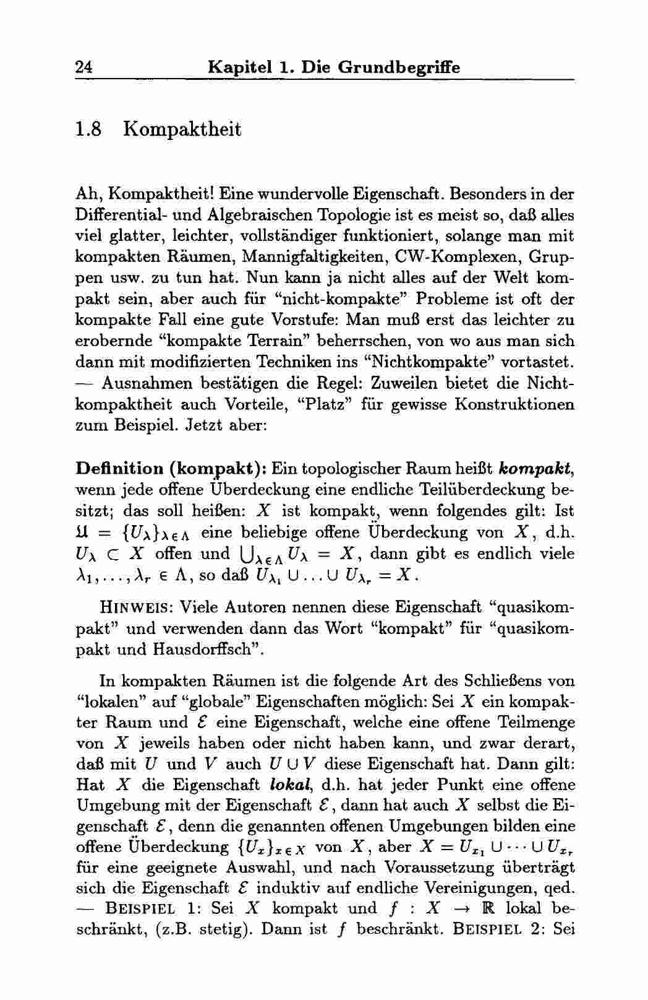 24 Kapitel 1. Die Grundbegriffe

1.8 Kompaktheit

Ah, Kompaktheit! Eine wundervolle Eigenschaft. Besonders in der Differential- und Algebraischen Topologie ist es meist so, daß alles viel glatter, leichter, vollständiger funktioniert, solange man mit kompakten Räumen, Mannigfaltigkeiten, CW-Komplexen, Gruppen usw. zu tun hat. Nun kann ja nicht alles auf der Welt kompakt sein, aber auch für "nicht-kompakte" Probleme ist oft der kompakte Fall eine gute Vorstufe: Man muß erst das leichter zu erobernde "kompakte Terrain" beherrschen, von wo aus man sich dann mit modifizierten Techniken ins "Nichtkompakte" vortastet. — Ausnahmen bestätigen die Regel: Zuweilen bietet die Nichtkompaktheit auch Vorteile, "Platz" für gewisse Konstruktionen zum Beispiel. Jetzt aber:

Definition (kompakt): Ein topologischer Raum heißt kompakt, wenn jede offene Überdeckung eine endliche Teilüberdeckung besitzt; das soll heißen: $X$ ist kompakt, wenn folgendes gilt: Ist $\mathfrak{U} = \{U_\lambda\}_{\lambda \in \Lambda}$ eine beliebige offene Überdeckung von $X$, d.h. $U_\lambda \subset X$ offen und $\bigcup_{\lambda \in \Lambda} U_\lambda = X$, dann gibt es endlich viele $\lambda_1, \ldots, \lambda_r \in \Lambda$, so daß $U_{\lambda_1} \cup \ldots \cup U_{\lambda_r} = X$.

HINWEIS: Viele Autoren nennen diese Eigenschaft "quasikompakt" und verwenden dann das Wort "kompakt" für "quasikompakt und Hausdorffsch".

In kompakten Räumen ist die folgende Art des Schließens von "lokalen" auf "globale" Eigenschaften möglich: Sei $X$ ein kompakter Raum und $\mathcal{E}$ eine Eigenschaft, welche eine offene Teilmenge von $X$ jeweils haben oder nicht haben kann, und zwar derart, daß mit $U$ und $V$ auch $U \cup V$ diese Eigenschaft hat. Dann gilt: Hat $X$ die Eigenschaft lokal, d.h. hat jeder Punkt eine offene Umgebung mit der Eigenschaft $\mathcal{E}$, dann hat auch $X$ selbst die Eigenschaft $\mathcal{E}$, denn die genannten offenen Umgebungen bilden eine offene Überdeckung $\{U_x\}_{x \in X}$ von $X$, aber $X = U_{x_1} \cup \cdots \cup U_{x_r}$ für eine geeignete Auswahl, und nach Voraussetzung überträgt sich die Eigenschaft $\mathcal{E}$ induktiv auf endliche Vereinigungen, qed. — BEISPIEL 1: Sei $X$ kompakt und $f : X \to \mathbb{R}$ lokal beschränkt, (z.B. stetig). Dann ist $f$ beschränkt. BEISPIEL 2: Sei